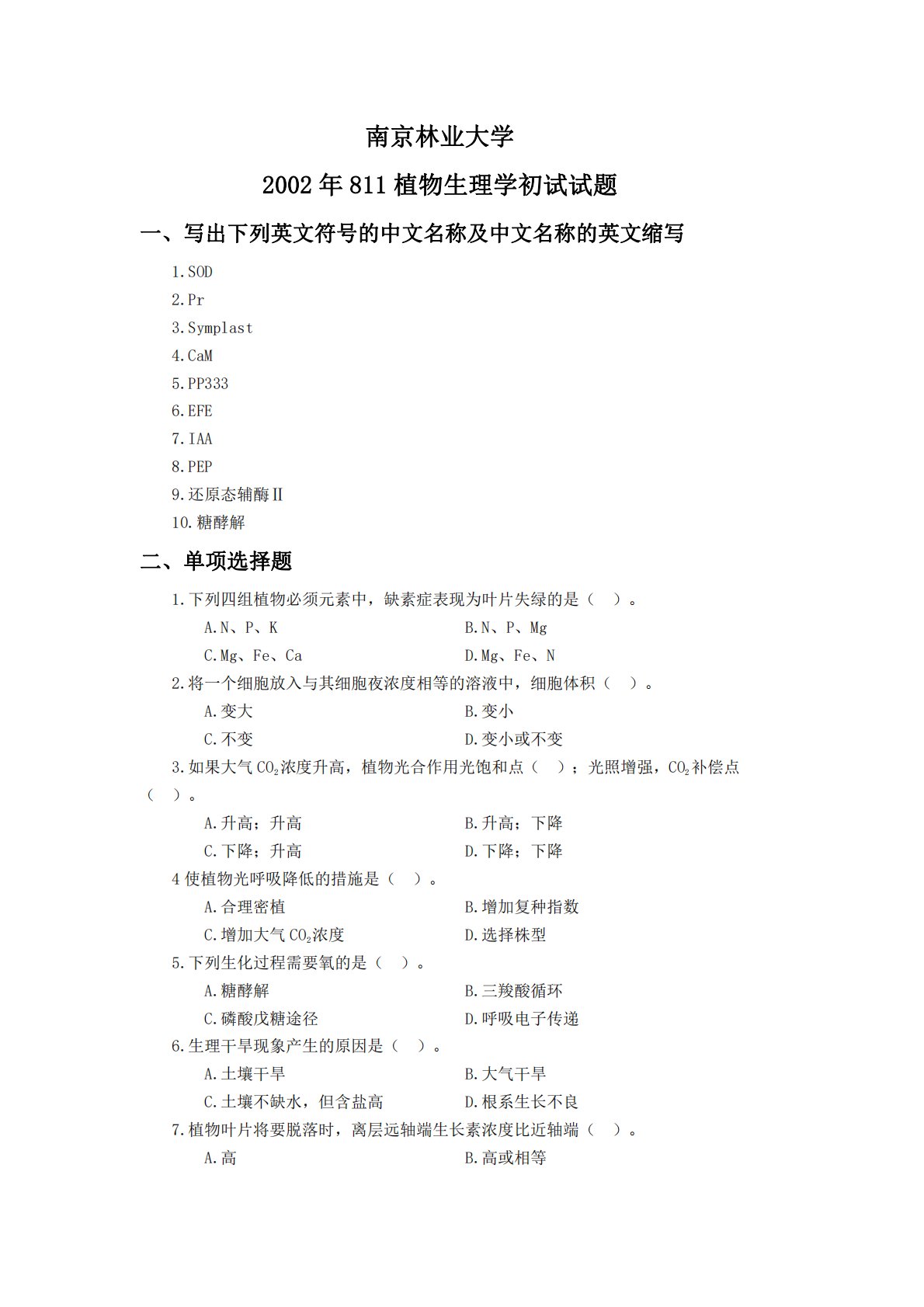 南京林业大学

2002年811植物生理学初试试题

一、写出下列英文符号的中文名称及中文名称的英文缩写

1.SOD

2.Pr

3.Symplast

4.CaM

5.PP333

6.EFE

7.IAA

8.PEP

9.还原态辅酶Ⅱ

10.糖酵解

二、单项选择题

1.下列四组植物必须元素中，缺素症表现为叶片失绿的是（ ）。

A.N、P、K B.N、P、Mg

C.Mg、Fe、Ca D.Mg、Fe、N

2.将一个细胞放入与其细胞夜浓度相等的溶液中，细胞体积（ ）。

A.变大 B.变小

C.不变 D.变小或不变

3.如果大气$CO_2$浓度升高，植物光合作用光饱和点（ ）；光照增强，$CO_2$补偿点（ ）。

A.升高；升高 B.升高；下降

C.下降；升高 D.下降；下降

4使植物光呼吸降低的措施是（ ）。

A.合理密植 B.增加复种指数

C.增加大气$CO_2$浓度 D.选择株型

5.下列生化过程需要氧的是（ ）。

A.糖酵解 B.三羧酸循环

C.磷酸戊糖途径 D.呼吸电子传递

6.生理干旱现象产生的原因是（ ）。

A.土壤干旱 B.大气干旱

C.土壤不缺水，但含盐高 D.根系生长不良

7.植物叶片将要脱落时，离层远轴端生长素浓度比近轴端（ ）。

A.高 B.高或相等